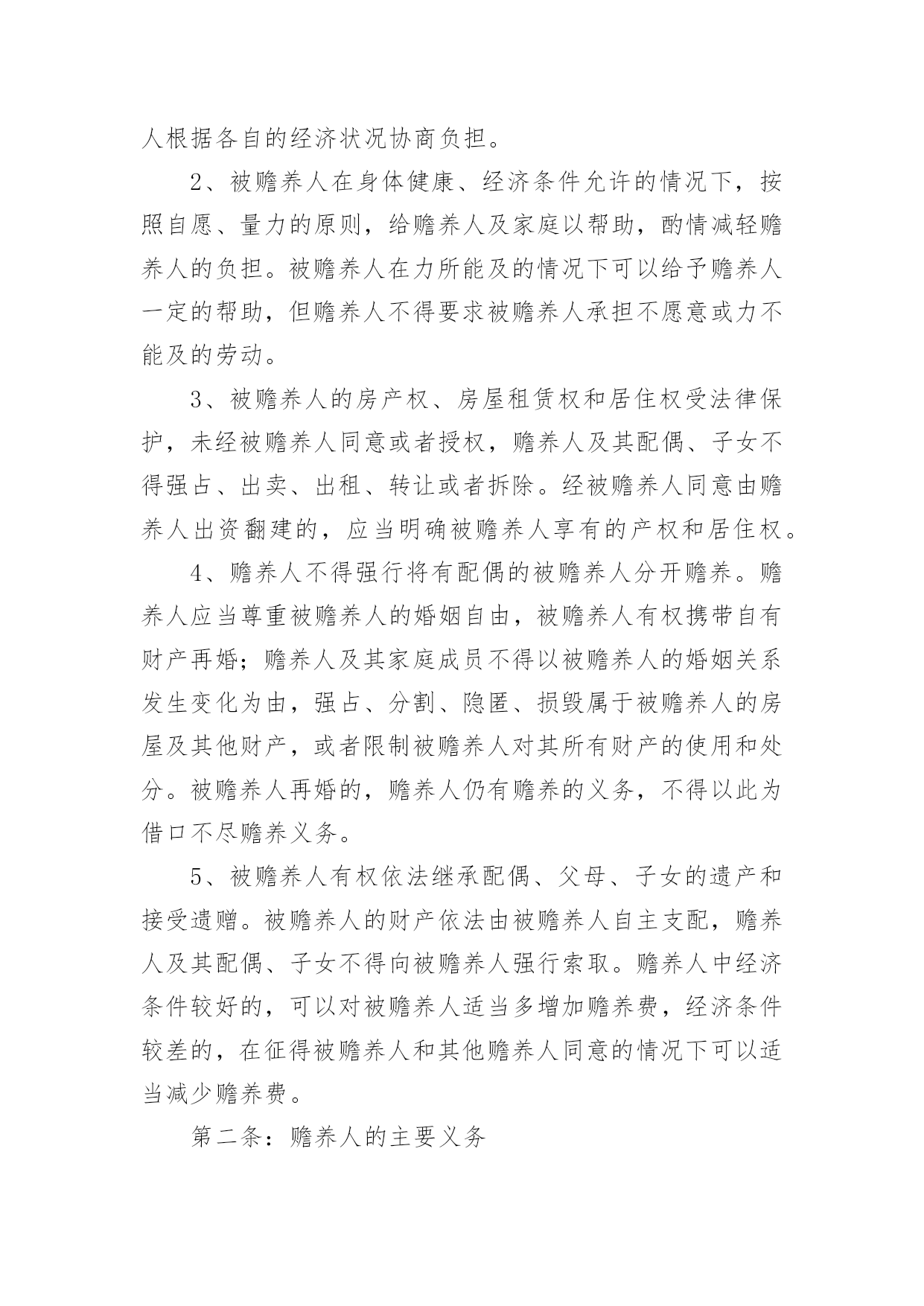 人根据各自的经济状况协商负担。

2、被赡养人在身体健康、经济条件允许的情况下，按照自愿、量力的原则，给赡养人及家庭以帮助，酌情减轻赡养人的负担。被赡养人在力所能及的情况下可以给予赡养人一定的帮助，但赡养人不得要求被赡养人承担不愿意或力不能及的劳动。

3、被赡养人的房产权、房屋租赁权和居住权受法律保护，未经被赡养人同意或者授权，赡养人及其配偶、子女不得强占、出卖、出租、转让或者拆除。经被赡养人同意由赡养人出资翻建的，应当明确被赡养人享有的产权和居住权。

4、赡养人不得强行将有配偶的被赡养人分开赡养。赡养人应当尊重被赡养人的婚姻自由，被赡养人有权携带自有财产再婚；赡养人及其家庭成员不得以被赡养人的婚姻关系发生变化为由，强占、分割、隐匿、损毁属于被赡养人的房屋及其他财产，或者限制被赡养人对其所有财产的使用和处分。被赡养人再婚的，赡养人仍有赡养的义务，不得以此为借口不尽赡养义务。

5、被赡养人有权依法继承配偶、父母、子女的遗产和接受遗赠。被赡养人的财产依法由被赡养人自主支配，赡养人及其配偶、子女不得向被赡养人强行索取。赡养人中经济条件较好的，可以对被赡养人适当多增加赡养费，经济条件较差的，在征得被赡养人和其他赡养人同意的情况下可以适当减少赡养费。

第二条：赡养人的主要义务